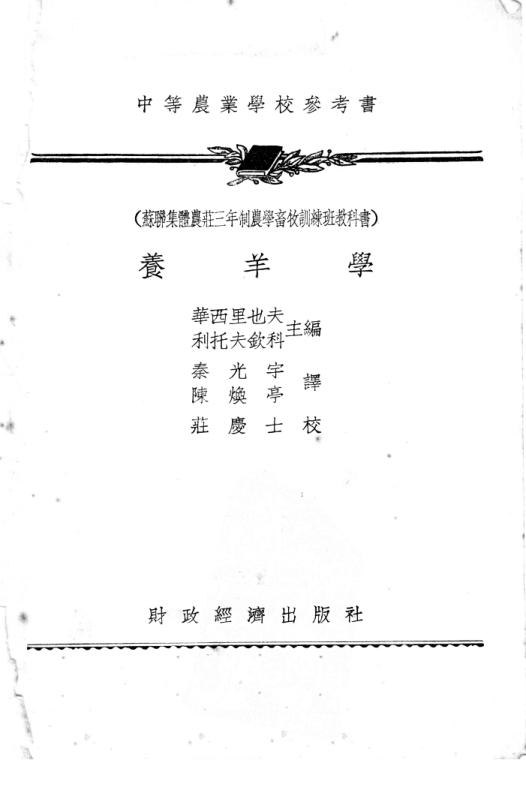 中等農業學校參考書

(蘇聯集體農莊三年制農學畜牧訓練班教科書)

養羊學

華西里也夫
利托夫欽科 主編

秦光宇
陳煥亭 譯

莊慶士 校

財政經濟出版社